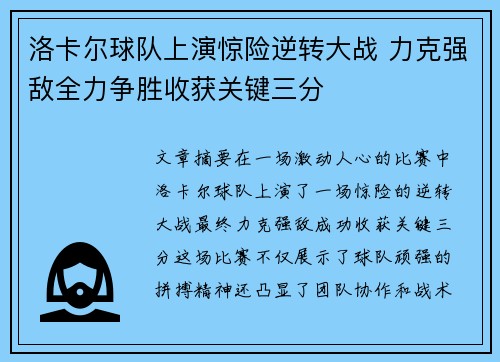 洛卡尔球队上演惊险逆转大战 力克强敌全力争胜收获关键三分

文章摘要在一场激动人心的比赛中洛卡尔球队上演了一场惊险的逆转大战最终力克强敌成功收获关键三分这场比赛不仅展示了球队顽强的拼搏精神还凸显了团队协作和战术